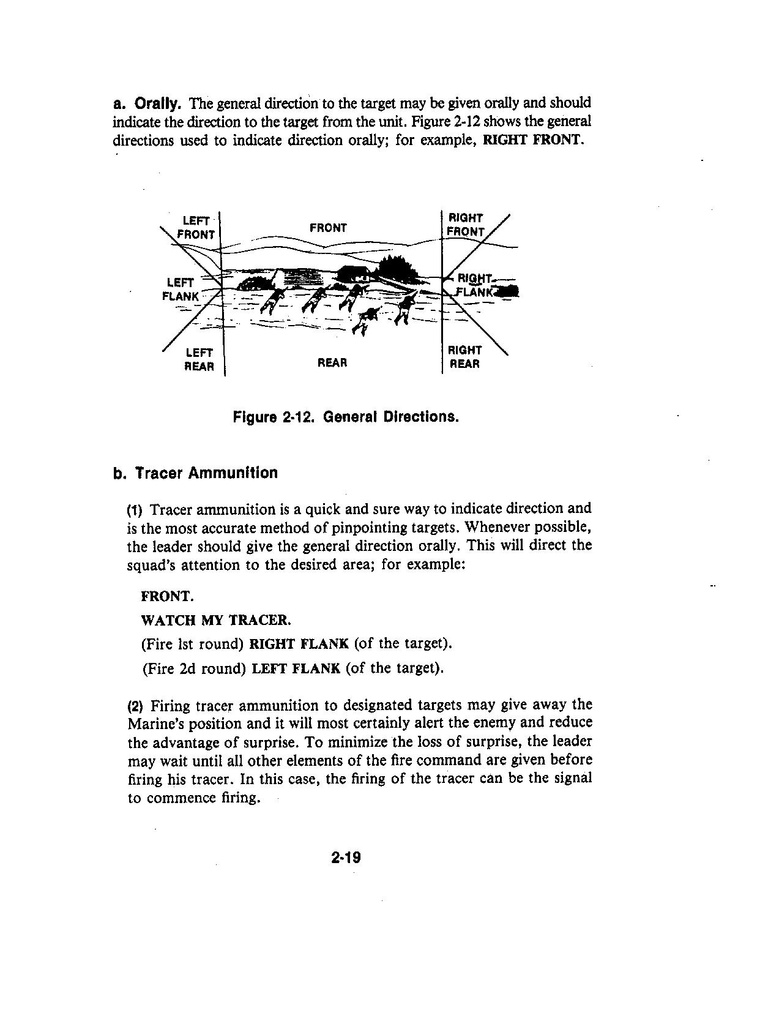 a. Orally. The general direction to the target may be given orally and should indicate the direction to the target from the unit. Figure 2-12 shows the general directions used to indicate direction orally; for example, RIGHT FRONT.

LEFT FRONT

FRONT

RIGHT FRONT

LEFT FLANK

RIGHT FLANK

LEFT REAR

REAR

RIGHT REAR

Figure 2-12. General Directions.

b. Tracer Ammunition

(1) Tracer ammunition is a quick and sure way to indicate direction and is the most accurate method of pinpointing targets. Whenever possible, the leader should give the general direction orally. This will direct the squad's attention to the desired area; for example:

FRONT.

WATCH MY TRACER.

(Fire 1st round) RIGHT FLANK (of the target).

(Fire 2d round) LEFT FLANK (of the target).

(2) Firing tracer ammunition to designated targets may give away the Marine's position and it will most certainly alert the enemy and reduce the advantage of surprise. To minimize the loss of surprise, the leader may wait until all other elements of the fire command are given before firing his tracer. In this case, the firing of the tracer can be the signal to commence firing.

2-19